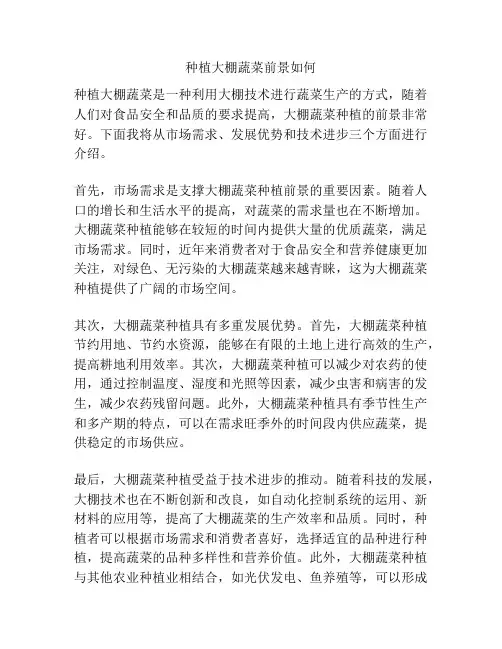 种植大棚蔬菜前景如何

种植大棚蔬菜是一种利用大棚技术进行蔬菜生产的方式，随着人们对食品安全和品质的要求提高，大棚蔬菜种植的前景非常好。下面我将从市场需求、发展优势和技术进步三个方面进行介绍。

首先，市场需求是支撑大棚蔬菜种植前景的重要因素。随着人口的增长和生活水平的提高，对蔬菜的需求量也在不断增加。大棚蔬菜种植能够在较短的时间内提供大量的优质蔬菜，满足市场需求。同时，近年来消费者对于食品安全和营养健康更加关注，对绿色、无污染的大棚蔬菜越来越青睐，这为大棚蔬菜种植提供了广阔的市场空间。

其次，大棚蔬菜种植具有多重发展优势。首先，大棚蔬菜种植节约用地、节约水资源，能够在有限的土地上进行高效的生产，提高耕地利用效率。其次，大棚蔬菜种植可以减少对农药的使用，通过控制温度、湿度和光照等因素，减少虫害和病害的发生，减少农药残留问题。此外，大棚蔬菜种植具有季节性生产和多产期的特点，可以在需求旺季外的时间段内供应蔬菜，提供稳定的市场供应。

最后，大棚蔬菜种植受益于技术进步的推动。随着科技的发展，大棚技术也在不断创新和改良，如自动化控制系统的运用、新材料的应用等，提高了大棚蔬菜的生产效率和品质。同时，种植者可以根据市场需求和消费者喜好，选择适宜的品种进行种植，提高蔬菜的品种多样性和营养价值。此外，大棚蔬菜种植与其他农业种植业相结合，如光伏发电、鱼养殖等，可以形成